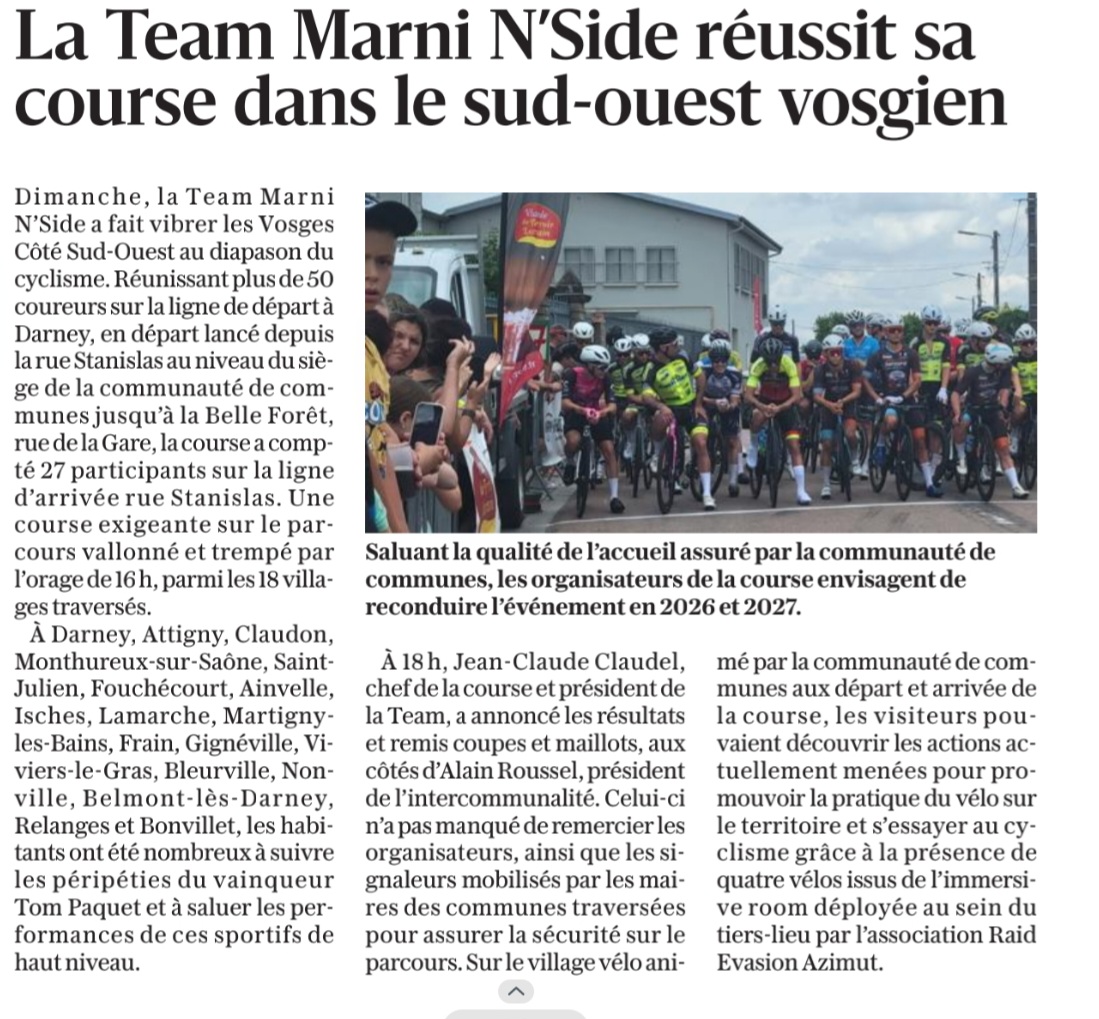 La Team Marni N'Side réussit sa course dans le sud-ouest vosgien

Dimanche, la Team Marni N'Side a fait vibrer les Vosges Côté Sud-Ouest au diapason du cyclisme. Réunissant plus de 50 coureurs sur la ligne de départ à Darney, en départ lancé depuis la rue Stanislas au niveau du siège de la communauté de communes jusqu'à la Belle Forêt, rue de la Gare, la course a compté 27 participants sur la ligne d'arrivée rue Stanislas. Une course exigeante sur le parcours vallonné et trempé par l'orage de 16 h, parmi les 18 villages traversés.

À Darney, Attigny, Claudon, Monthureux-sur-Saône, Saint-Julien, Fouchécourt, Ainvelle, Isches, Lamarche, Martigny-les-Bains, Frain, Gignéville, Viviers-le-Gras, Bleurville, Nonville, Belmont-lès-Darney, Relanges et Bonvillet, les habitants ont été nombreux à suivre les péripéties du vainqueur Tom Paquet et à saluer les performances de ces sportifs de haut niveau.

Saluant la qualité de l'accueil assuré par la communauté de communes, les organisateurs de la course envisagent de reconduire l'événement en 2026 et 2027.

À 18 h, Jean-Claude Claudel, chef de la course et président de la Team, a annoncé les résultats et remis coupes et maillots, aux côtés d'Alain Roussel, président de l'intercommunalité. Celui-ci n'a pas manqué de remercier les organisateurs, ainsi que les signaleurs mobilisés par les maires des communes traversées pour assurer la sécurité sur le parcours. Sur le village vélo animé par la communauté de communes aux départ et arrivée de la course, les visiteurs pouvaient découvrir les actions actuellement menées pour promouvoir la pratique du vélo sur le territoire et s'essayer au cyclisme grâce à la présence de quatre vélos issus de l'immersive room déployée au sein du tiers-lieu par l'association Raid Evasion Azimut.